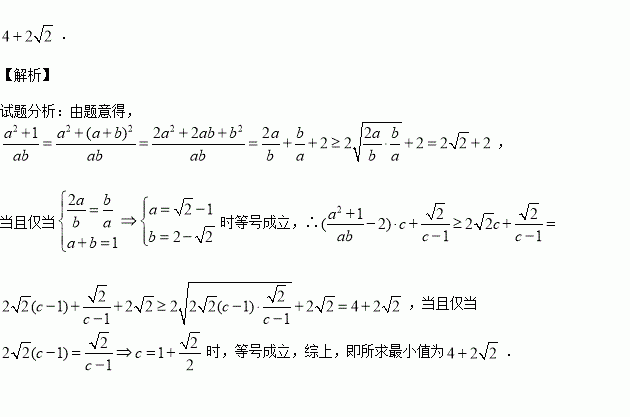 $4+2\sqrt{2}$．

【解析】

试题分析：由题意得，

$\frac{a^2+1}{ab}=\frac{a^2+(a+b)^2}{ab}=\frac{2a^2+2ab+b^2}{ab}=\frac{2a}{b}+\frac{b}{a}+2\geq 2\sqrt{\frac{2a}{b}\cdot\frac{b}{a}}+2=2\sqrt{2}+2$，

当且仅当$\begin{cases}\frac{2a}{b}=\frac{b}{a}\\a+b=1\end{cases}\Rightarrow\begin{cases}a=\sqrt{2}-1\\b=2-\sqrt{2}\end{cases}$时等号成立，$\therefore(\frac{a^2+1}{ab}-2)\cdot c+\frac{\sqrt{2}}{c-1}\geq 2\sqrt{2}c+\frac{\sqrt{2}}{c-1}=$

$2\sqrt{2}(c-1)+\frac{\sqrt{2}}{c-1}+2\sqrt{2}\geq 2\sqrt{2\sqrt{2}(c-1)\cdot\frac{\sqrt{2}}{c-1}}+2\sqrt{2}=4+2\sqrt{2}$，当且仅当

$2\sqrt{2}(c-1)=\frac{\sqrt{2}}{c-1}\Rightarrow c=1+\frac{\sqrt{2}}{2}$时，等号成立，综上，即所求最小值为$4+2\sqrt{2}$．